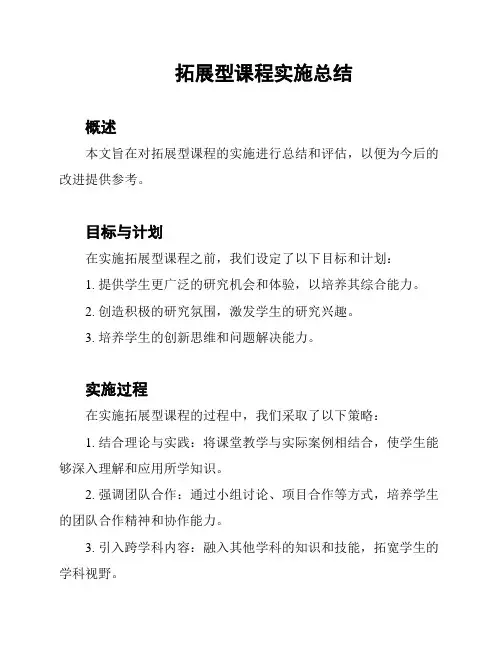 拓展型课程实施总结

概述

本文旨在对拓展型课程的实施进行总结和评估，以便为今后的改进提供参考。

目标与计划

在实施拓展型课程之前，我们设定了以下目标和计划：

1. 提供学生更广泛的研究机会和体验，以培养其综合能力。

2. 创造积极的研究氛围，激发学生的研究兴趣。

3. 培养学生的创新思维和问题解决能力。

实施过程

在实施拓展型课程的过程中，我们采取了以下策略：

1. 结合理论与实践：将课堂教学与实际案例相结合，使学生能够深入理解和应用所学知识。

2. 强调团队合作：通过小组讨论、项目合作等方式，培养学生的团队合作精神和协作能力。

3. 引入跨学科内容：融入其他学科的知识和技能，拓宽学生的学科视野。